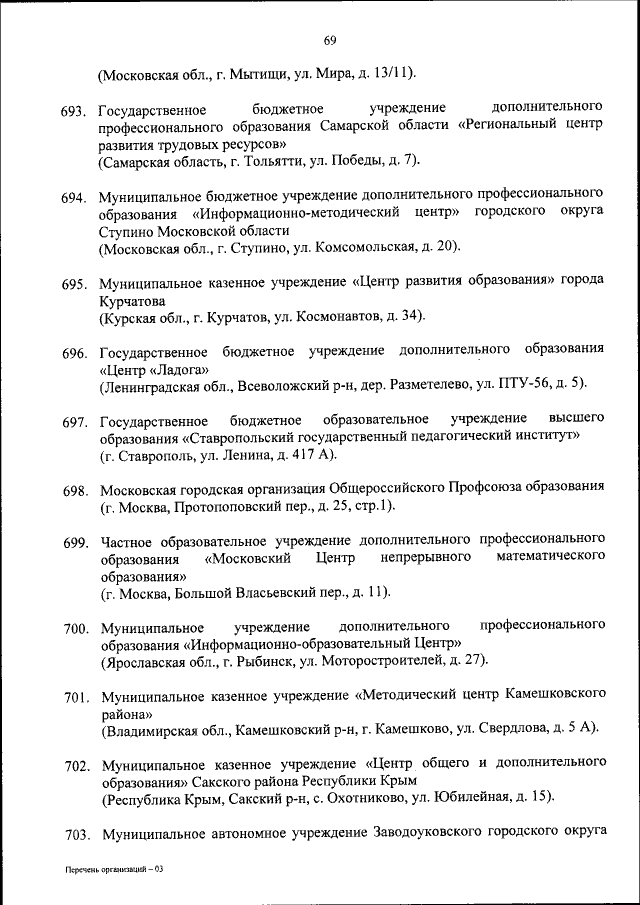 69

(Московская обл., г. Мытищи, ул. Мира, д. 13/11).

693. Государственное бюджетное учреждение дополнительного профессионального образования Самарской области «Региональный центр развития трудовых ресурсов»
(Самарская область, г. Тольятти, ул. Победы, д. 7).

694. Муниципальное бюджетное учреждение дополнительного профессионального образования «Информационно-методический центр» городского округа Ступино Московской области
(Московская обл., г. Ступино, ул. Комсомольская, д. 20).

695. Муниципальное казенное учреждение «Центр развития образования» города Курчатова
(Курская обл., г. Курчатов, ул. Космонавтов, д. 34).

696. Государственное бюджетное учреждение дополнительного образования «Центр «Ладога»
(Ленинградская обл., Всеволожский р-н, дер. Разметелево, ул. ПТУ-56, д. 5).

697. Государственное бюджетное образовательное учреждение высшего образования «Ставропольский государственный педагогический институт»
(г. Ставрополь, ул. Ленина, д. 417 А).

698. Московская городская организация Общероссийского Профсоюза образования
(г. Москва, Протопоповский пер., д. 25, стр.1).

699. Частное образовательное учреждение дополнительного профессионального образования «Московский Центр непрерывного математического образования»
(г. Москва, Большой Власьевский пер., д. 11).

700. Муниципальное учреждение дополнительного профессионального образования «Информационно-образовательный Центр»
(Ярославская обл., г. Рыбинск, ул. Моторостроителей, д. 27).

701. Муниципальное казенное учреждение «Методический центр Камешковского района»
(Владимирская обл., Камешковский р-н, г. Камешково, ул. Свердлова, д. 5 А).

702. Муниципальное казенное учреждение «Центр общего и дополнительного образования» Сакского района Республики Крым
(Республика Крым, Сакский р-н, с. Охотниково, ул. Юбилейная, д. 15).

703. Муниципальное автономное учреждение Заводоуковского городского округа

Перечень организаций – 03